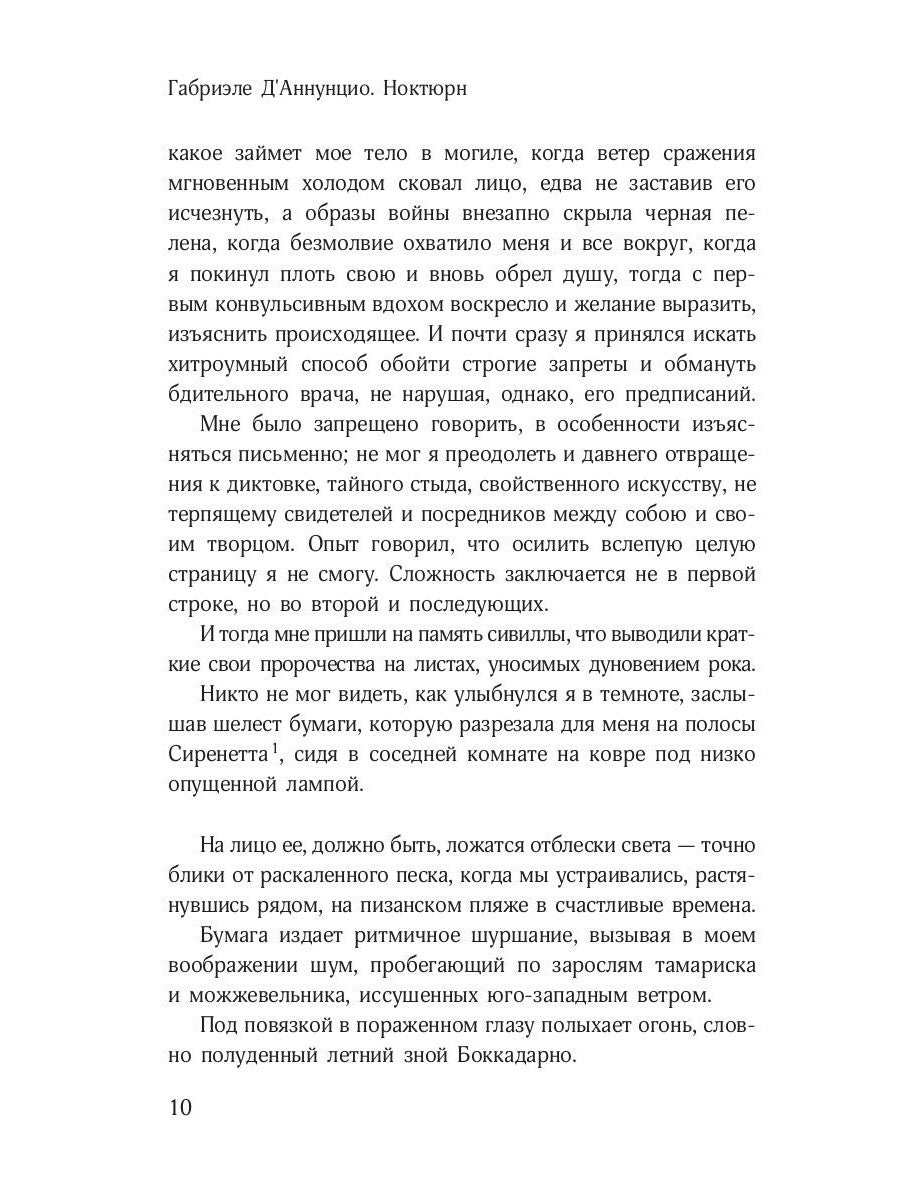 Габриэле Д'Аннунцио. Ноктюрн

какое займет мое тело в могиле, когда ветер сражения мгновенным холодом сковал лицо, едва не заставив его исчезнуть, а образы войны внезапно скрыла черная пелена, когда безмолвие охватило меня и все вокруг, когда я покинул плоть свою и вновь обрел душу, тогда с первым конвульсивным вдохом воскресло и желание выразить, изъяснить происходящее. И почти сразу я принялся искать хитроумный способ обойти строгие запреты и обмануть бдительного врача, не нарушая, однако, его предписаний.

Мне было запрещено говорить, в особенности изъясняться письменно; не мог я преодолеть и давнего отвращения к диктовке, тайного стыда, свойственного искусству, не терпящему свидетелей и посредников между собою и своим творцом. Опыт говорил, что осилить вслепую целую страницу я не смогу. Сложность заключается не в первой строке, но во второй и последующих.

И тогда мне пришли на память сивиллы, что выводили краткие свои пророчества на листах, уносимых дуновением рока.

Никто не мог видеть, как улыбнулся я в темноте, заслышав шелест бумаги, которую разрезала для меня на полосы Сиренетта$^1$, сидя в соседней комнате на ковре под низко опущенной лампой.

На лицо ее, должно быть, ложатся отблески света — точно блики от раскаленного песка, когда мы устраивались, растянувшись рядом, на пизанском пляже в счастливые времена.

Бумага издает ритмичное шуршание, вызывая в моем воображении шум, пробегающий по зарослям тамариска и можжевельника, иссушенных юго-западным ветром.

Под повязкой в пораженном глазу полыхает огонь, словно полуденный летний зной Боккадарно.

10